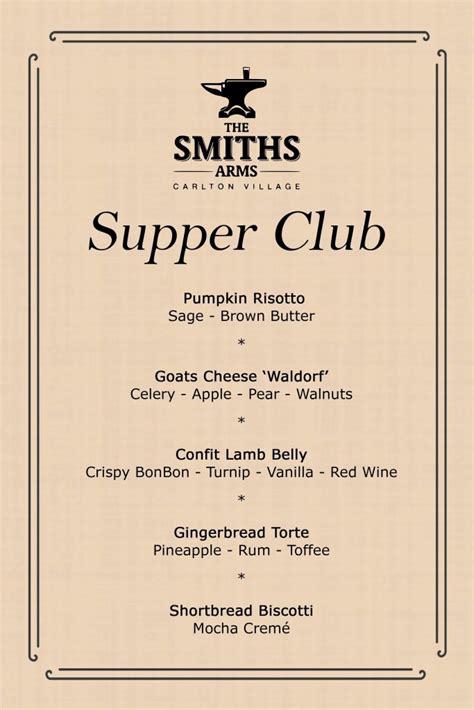 THE
SMITHS
ARMS
CARLTON VILLAGE

Supper Club

Pumpkin Risotto
Sage - Brown Butter

*

Goats Cheese ‘Waldorf’
Celery - Apple - Pear - Walnuts

*

Confit Lamb Belly
Crispy BonBon - Turnip - Vanilla - Red Wine

*

Gingerbread Torte
Pineapple - Rum - Toffee

*

Shortbread Biscotti
Mocha Cremé